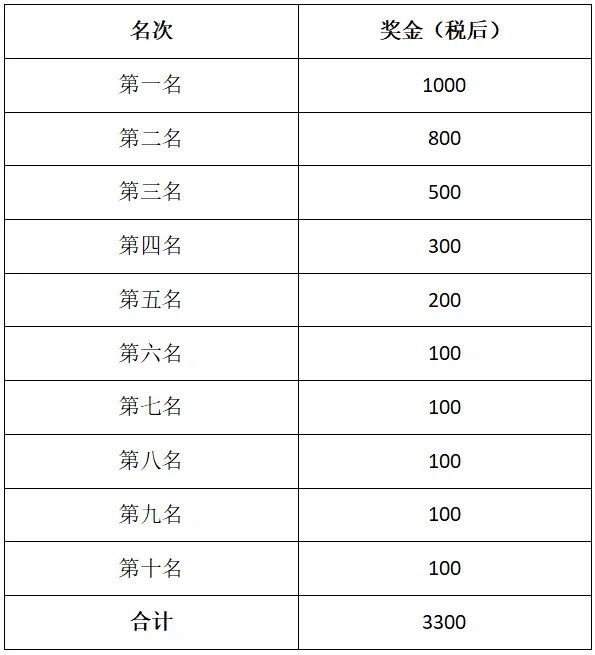 | 名次 | 奖金（税后） |
|---|---|
| 第一名 | 1000 |
| 第二名 | 800 |
| 第三名 | 500 |
| 第四名 | 300 |
| 第五名 | 200 |
| 第六名 | 100 |
| 第七名 | 100 |
| 第八名 | 100 |
| 第九名 | 100 |
| 第十名 | 100 |
| 合计 | 3300 |